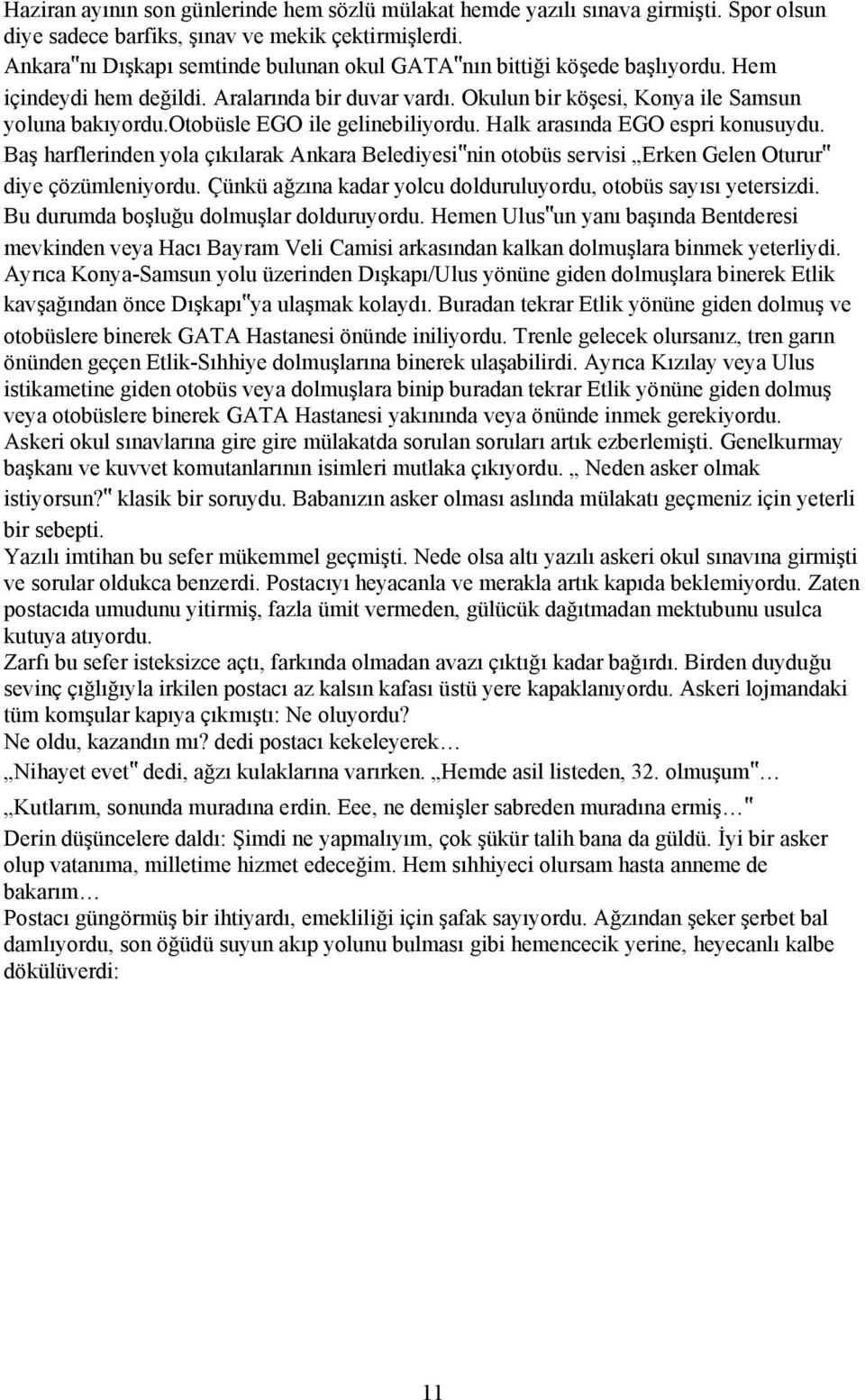 Haziran ayının son günlerinde hem sözlü mülakat hemde yazılı sınava girmişti. Spor olsun diye sadece barfiks, şınav ve mekik çektirmişlerdi.
Ankara"nı Dışkapı semtinde bulunan okul GATA"nın bittiği köşede başlıyordu. Hem içindeydi hem değildi. Aralarında bir duvar vardı. Okulun bir köşesi, Konya ile Samsun yoluna bakıyordu.otobüsle EGO ile gelinebiliyordu. Halk arasında EGO espri konusuydu. Baş harflerinden yola çıkılarak Ankara Belediyesi"nin otobüs servisi „Erken Gelen Oturur" diye çözümleniyordu. Çünkü ağzına kadar yolcu dolduruluyordu, otobüs sayısı yetersizdi. Bu durumda boşluğu dolmuşlar dolduruyordu. Hemen Ulus"un yanı başında Bentderesi mevkinden veya Hacı Bayram Veli Camisi arkasından kalkan dolmuşlara binmek yeterliydi. Ayrıca Konya-Samsun yolu üzerinden Dışkapı/Ulus yönüne giden dolmuşlara binerek Etlik kavşağından önce Dışkapı"ya ulaşmak kolaydı. Buradan tekrar Etlik yönüne giden dolmuş ve otobüslere binerek GATA Hastanesi önünde iniliyordu. Trenle gelecek olursanız, tren garın önünden geçen Etlik-Sıhhiye dolmuşlarına binerek ulaşabilirdi. Ayrıca Kızılay veya Ulus istikametine giden otobüs veya dolmuşlara binip buradan tekrar Etlik yönüne giden dolmuş veya otobüslere binerek GATA Hastanesi yakınında veya önünde inmek gerekiyordu. Askeri okul sınavlarına gire gire mülakatda sorulan soruları artık ezberlemişti. Genelkurmay başkanı ve kuvvet komutanlarının isimleri mutlaka çıkıyordu. „ Neden asker olmak istiyorsun?" klasik bir soruydu. Babanızın asker olması aslında mülakatı geçmeniz için yeterli bir sebepti.
Yazılı imtihan bu sefer mükemmel geçmişti. Nede olsa altı yazılı askeri okul sınavına girmişti ve sorular oldukca benzerdi. Postacıyı heyacanla ve merakla artık kapıda beklemiyordu. Zaten postacıda umudunu yitirmiş, fazla ümit vermeden, gülücük dağıtmadan mektubunu usulca kutuya atıyordu.
Zarfı bu sefer isteksizce açtı, farkında olmadan avazı çıktığı kadar bağırdı. Birden duyduğu sevinç çığlığıyla irkilen postacı az kalsın kafası üstü yere kapaklanıyordu. Askeri lojmandaki tüm komşular kapıya çıkmıştı: Ne oluyordu?
Ne oldu, kazandın mı? dedi postacı kekeleyerek…
„Nihayet evet" dedi, ağzı kulaklarına varırken. „Hemde asil listeden, 32. olmuşum"…
„Kutlarım, sonunda muradına erdin. Eee, ne demişler sabreden muradına ermiş…"
Derin düşüncelere daldı: Şimdi ne yapmalıyım, çok şükür talih bana da güldü. İyi bir asker olup vatanıma, milletime hizmet edeceğim. Hem sıhhiyeci olursam hasta anneme de bakarım…
Postacı güngörmüş bir ihtiyardı, emekliliği için şafak sayıyordu. Ağzından şeker şerbet bal damlıyordu, son öğüdü suyun akıp yolunu bulması gibi hemencecik yerine, heyecanlı kalbe dökülüverdi:

11